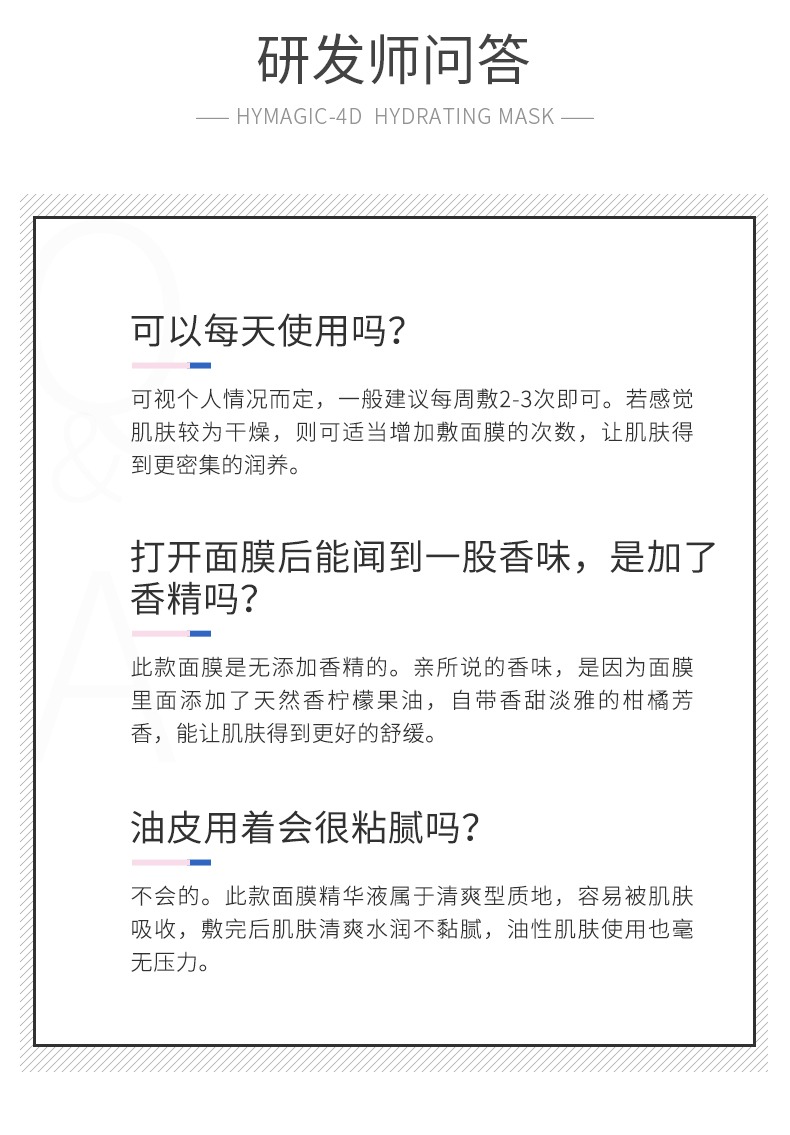 研发师问答

—— HYMAGIC-4D HYDRATING MASK ——

可以每天使用吗?

可视个人情况而定，一般建议每周敷2-3次即可。若感觉肌肤较为干燥，则可适当增加敷面膜的次数，让肌肤得到更密集的润养。

打开面膜后能闻到一股香味，是加了香精吗?

此款面膜是无添加香精的。亲所说的香味，是因为面膜里面添加了天然香柠檬果油，自带香甜淡雅的柑橘芳香，能让肌肤得到更好的舒缓。

油皮用着会很粘腻吗?

不会的。此款面膜精华液属于清爽型质地，容易被肌肤吸收，敷完后肌肤清爽水润不黏腻，油性肌肤使用也毫无压力。